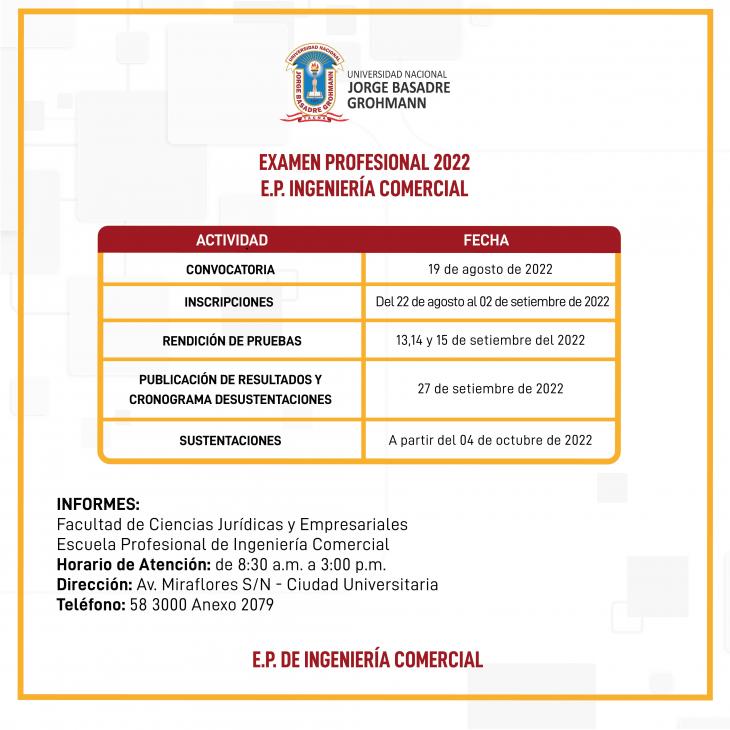 UNIVERSIDAD NACIONAL JORGE BASADRE GROHMANN

UNIVERSIDAD NACIONAL
JORGE BASADRE
GROHMANN

EXAMEN PROFESIONAL 2022
E.P. INGENIERÍA COMERCIAL

| ACTIVIDAD | FECHA |
|---|---|
| CONVOCATORIA | 19 de agosto de 2022 |
| INSCRIPCIONES | Del 22 de agosto al 02 de setiembre de 2022 |
| RENDICIÓN DE PRUEBAS | 13,14 y 15 de setiembre del 2022 |
| PUBLICACIÓN DE RESULTADOS Y CRONOGRAMA DESUSTENTACIONES | 27 de setiembre de 2022 |
| SUSTENTACIONES | A partir del 04 de octubre de 2022 |

INFORMES:
Facultad de Ciencias Jurídicas y Empresariales
Escuela Profesional de Ingeniería Comercial
Horario de Atención: de 8:30 a.m. a 3:00 p.m.
Dirección: Av. Miraflores S/N - Ciudad Universitaria
Teléfono: 58 3000 Anexo 2079

E.P. DE INGENIERÍA COMERCIAL